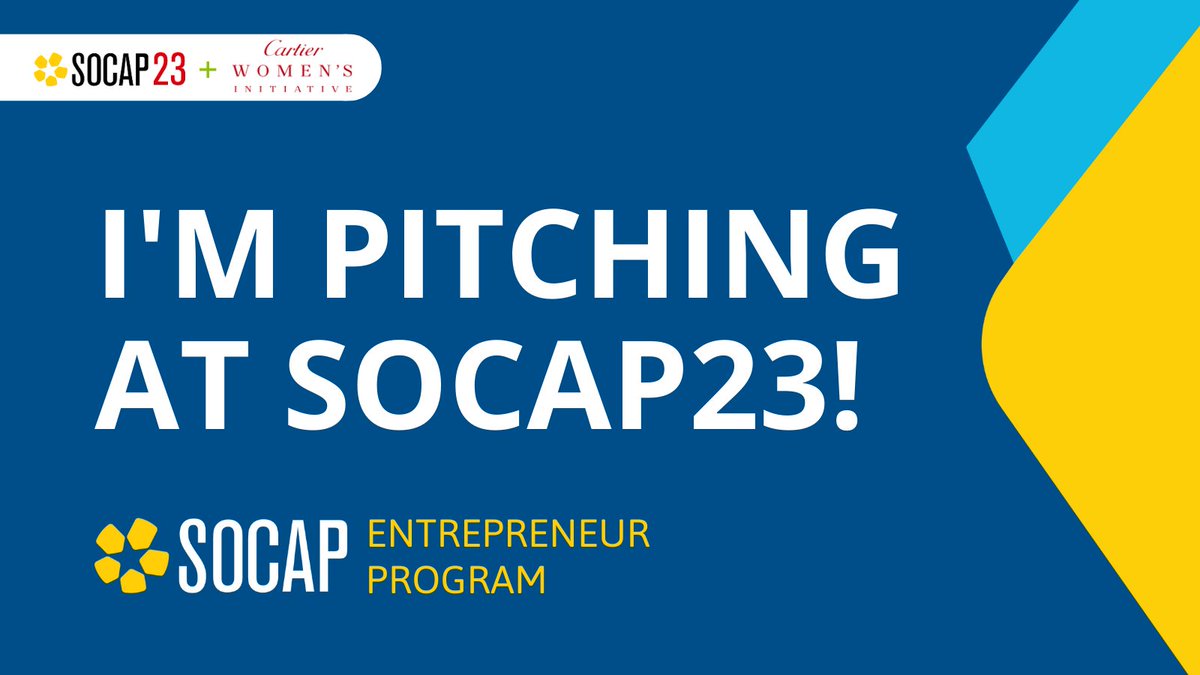 SOCAP23 + Cartier WOMEN'S INITIATIVE

I'M PITCHING AT SOCAP23!

SOCAP ENTREPRENEUR PROGRAM